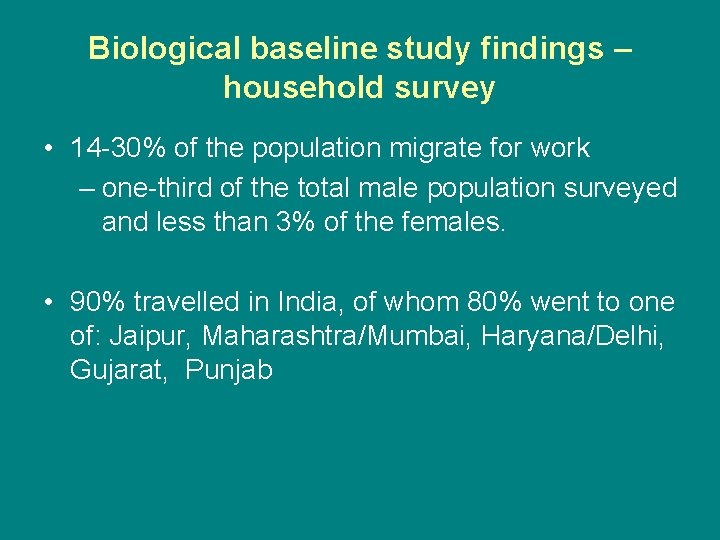 Biological baseline study findings – household survey

• 14-30% of the population migrate for work

– one-third of the total male population surveyed and less than 3% of the females.

• 90% travelled in India, of whom 80% went to one of: Jaipur, Maharashtra/Mumbai, Haryana/Delhi, Gujarat, Punjab